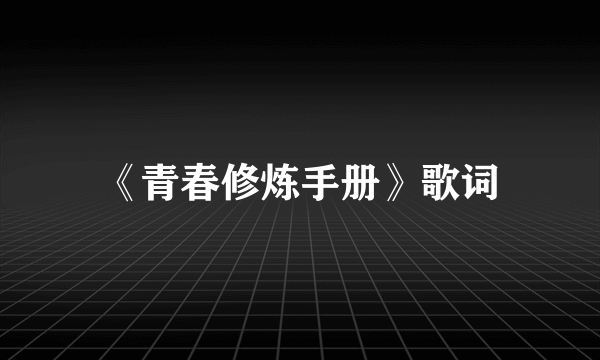 《青春修炼手册》歌词